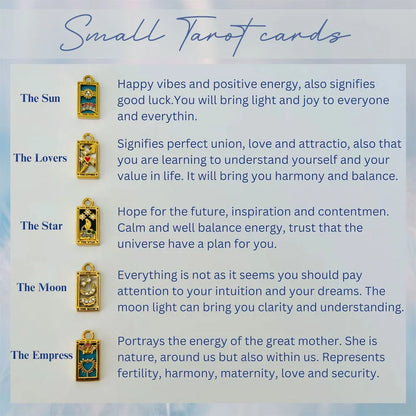 Small Tarot cards

The Sun

Happy vibes and positive energy, also signifies good luck.You will bring light and joy to everyone and everythin.

The Lovers

Signifies perfect union, love and attractio, also that you are learning to understand yourself and your value in life. It will bring you harmony and balance.

The Star

Hope for the future, inspiration and contentmen. Calm and well balance energy, trust that the universe have a plan for you.

The Moon

Everything is not as it seems you should pay attention to your intuition and your dreams. The moon light can bring you clarity and understanding.

The Empress

Portrays the energy of the great mother. She is nature, around us but also within us. Represents fertility, harmony, maternity, love and security.